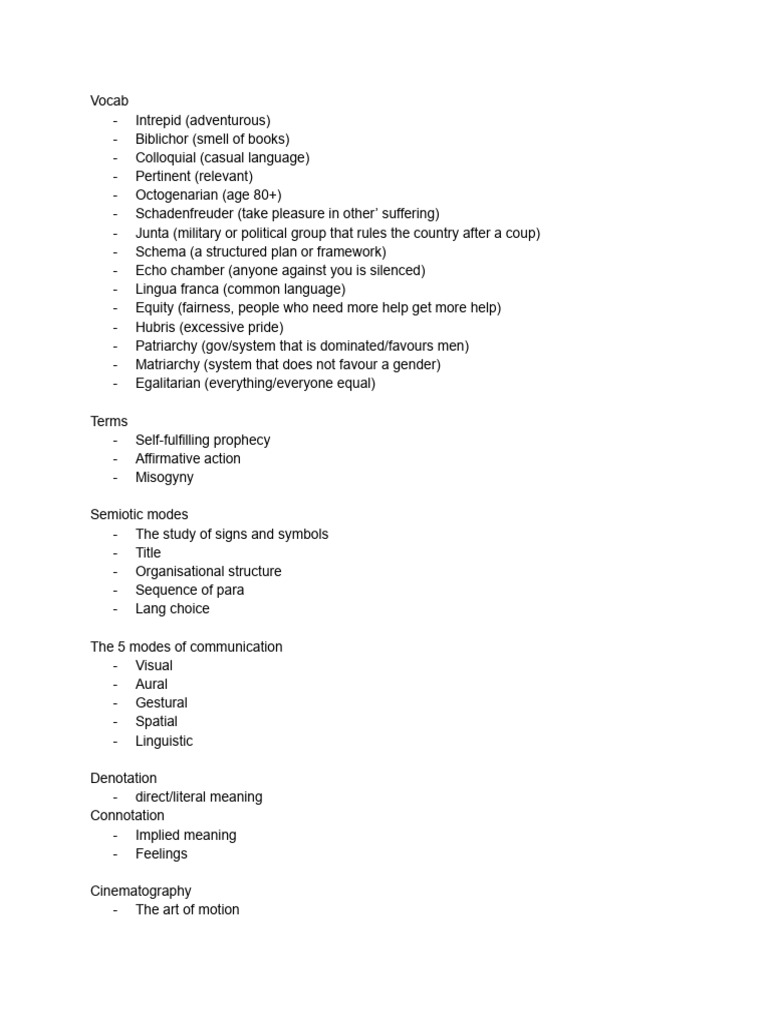 Vocab
- Intrepid (adventurous)
- Biblichor (smell of books)
- Colloquial (casual language)
- Pertinent (relevant)
- Octogenarian (age 80+)
- Schadenfreuder (take pleasure in other' suffering)
- Junta (military or political group that rules the country after a coup)
- Schema (a structured plan or framework)
- Echo chamber (anyone against you is silenced)
- Lingua franca (common language)
- Equity (fairness, people who need more help get more help)
- Hubris (excessive pride)
- Patriarchy (gov/system that is dominated/favours men)
- Matriarchy (system that does not favour a gender)
- Egalitarian (everything/everyone equal)

Terms
- Self-fulfilling prophecy
- Affirmative action
- Misogyny

Semiotic modes
- The study of signs and symbols
- Title
- Organisational structure
- Sequence of para
- Lang choice

The 5 modes of communication
- Visual
- Aural
- Gestural
- Spatial
- Linguistic

Denotation
- direct/literal meaning
Connotation
- Implied meaning
- Feelings

Cinematography
- The art of motion